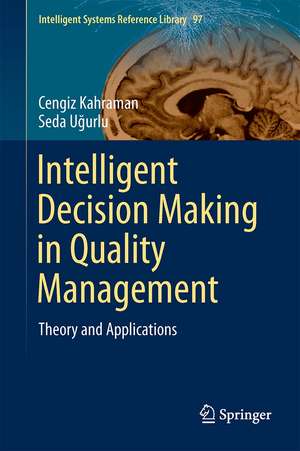 Intelligent Systems Reference Library 97

Cengiz Kahraman
Seda Uğurlu

Intelligent Decision Making in Quality Management

Theory and Applications

Springer